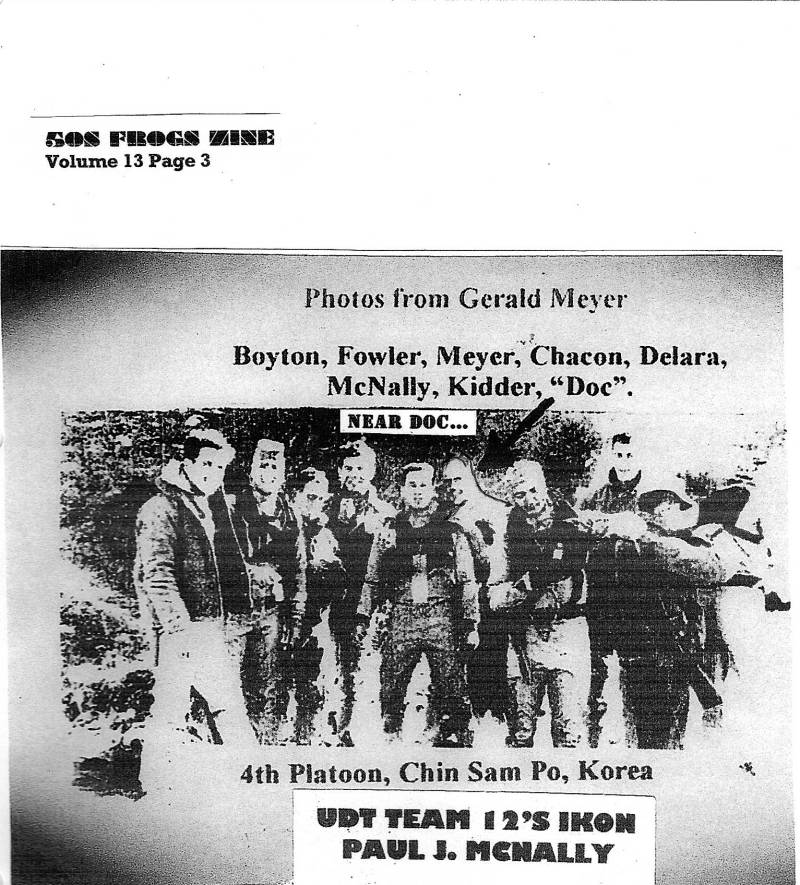 50S FROGS ZINE
Volume 13 Page 3

Photos from Gerald Meyer

Boyton, Fowler, Meyer, Chacon, Delara, McNally, Kidder, "Doc".

NEAR DOC...

4th Platoon, Chin Sam Po, Korea

UDT TEAM 12'S IKON
PAUL J. MCNALLY